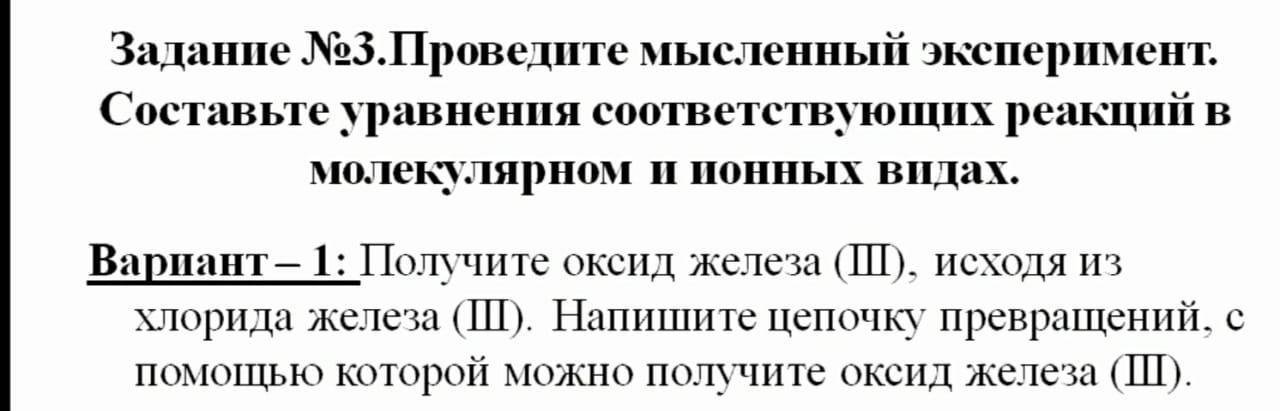 Задание №3.Проведите мысленный эксперимент. Составьте уравнения соответствующих реакций в молекулярном и ионных видах.

Вариант – 1: Получите оксид железа (III), исходя из хлорида железа (III). Напишите цепочку превращений, с помощью которой можно получите оксид железа (III).